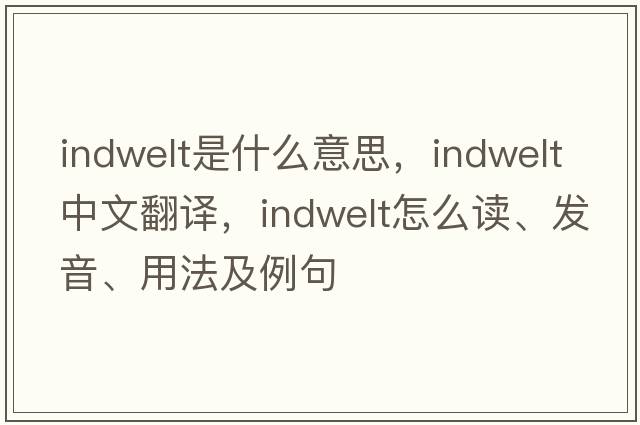 indwelt是什么意思，indwelt中文翻译，indwelt怎么读、发音、用法及例句